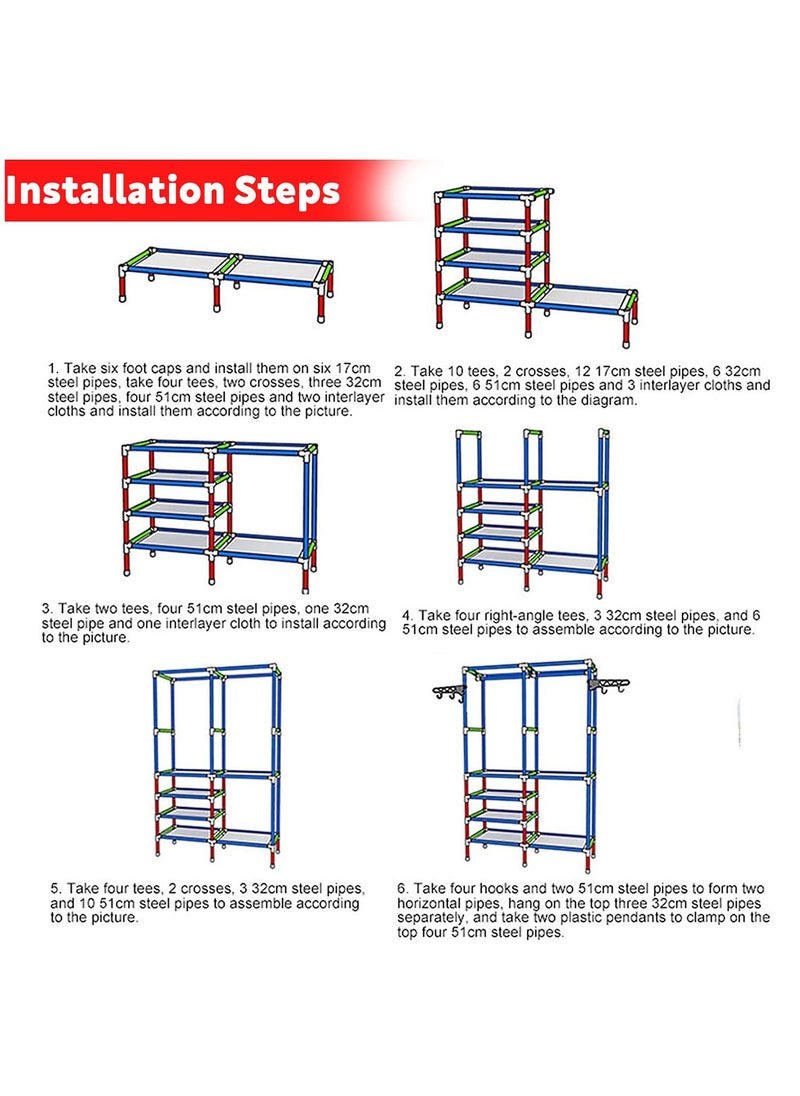 Installation Steps

1. Take six foot caps and install them on six 17cm steel pipes, take four tees, two crosses, three 32cm steel pipes, four 51cm steel pipes and two interlayer cloths and install them according to the picture.

2. Take 10 tees, 2 crosses, 12 17cm steel pipes, 6 32cm steel pipes, 6 51cm steel pipes and 3 interlayer cloths and install them according to the diagram.

3. Take two tees, four 51cm steel pipes, one 32cm steel pipe and one interlayer cloth to install according to the picture.

4. Take four right-angle tees, 3 32cm steel pipes, and 6 51cm steel pipes to assemble according to the picture.

5. Take four tees, 2 crosses, 3 32cm steel pipes, and 10 51cm steel pipes to assemble according to the picture.

6. Take four hooks and two 51cm steel pipes to form two horizontal pipes, hang on the top three 32cm steel pipes separately, and take two plastic pendants to clamp on the top four 51cm steel pipes.